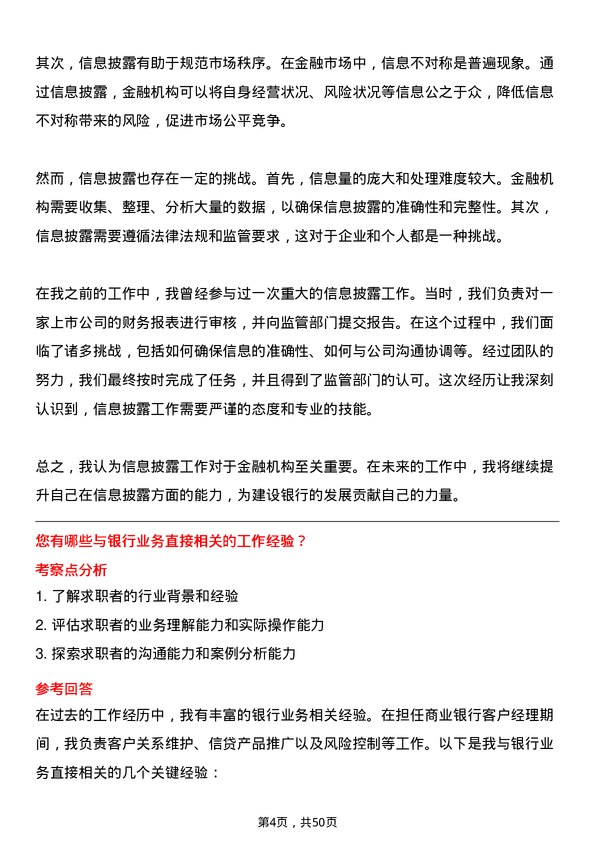 其次，信息披露有助于规范市场秩序。在金融市场中，信息不对称是普遍现象。通过信息披露，金融机构可以将自身经营状况、风险状况等信息公之于众，降低信息不对称带来的风险，促进市场公平竞争。

然而，信息披露也存在一定的挑战。首先，信息量的庞大和处理难度较大。金融机构需要收集、整理、分析大量的数据，以确保信息披露的准确性和完整性。其次，信息披露需要遵循法律法规和监管要求，这对于企业和个人都是一种挑战。

在我之前的工作中，我曾经参与过一次重大的信息披露工作。当时，我们负责对一家上市公司的财务报表进行审核，并向监管部门提交报告。在这个过程中，我们面临了诸多挑战，包括如何确保信息的准确性、如何与公司沟通协调等。经过团队的努力，我们最终按时完成了任务，并且得到了监管部门的认可。这次经历让我深刻认识到，信息披露工作需要严谨的态度和专业的技能。

总之，我认为信息披露工作对于金融机构至关重要。在未来的工作中，我将继续提升自己在信息披露方面的能力，为建设银行的发展贡献自己的力量。

您有哪些与银行业务直接相关的工作经验？

考察点分析

1. 了解求职者的行业背景和经验

2. 评估求职者的业务理解能力和实际操作能力

3. 探索求职者的沟通能力和案例分析能力

参考回答

在过去的工作经历中，我有丰富的银行业务相关经验。在担任商业银行客户经理期间，我负责客户关系维护、信贷产品推广以及风险控制等工作。以下是我与银行业务直接相关的几个关键经验：

第4页，共50页